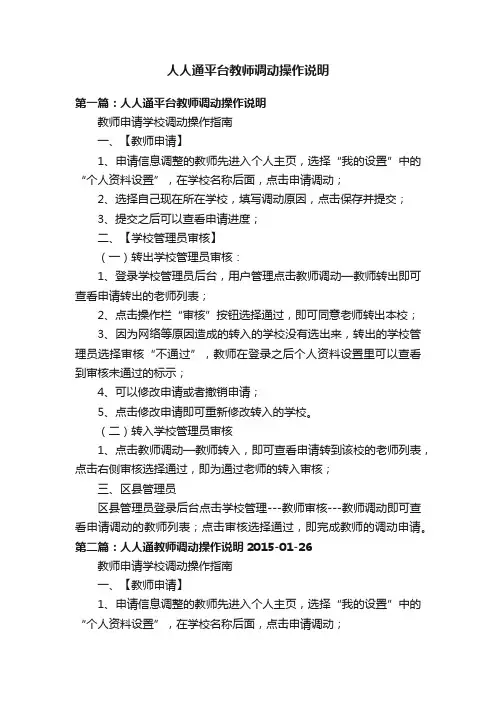 人人通平台教师调动操作说明

第一篇：人人通平台教师调动操作说明

教师申请学校调动操作指南

一、【教师申请】

1、申请信息调整的教师先进入个人主页，选择“我的设置”中的“个人资料设置”，在学校名称后面，点击申请调动；

2、选择自己现在所在学校，填写调动原因，点击保存并提交；

3、提交之后可以查看申请进度；

二、【学校管理员审核】

（一）转出学校管理员审核：

1、登录学校管理员后台，用户管理点击教师调动—教师转出即可查看申请转出的老师列表；

2、点击操作栏“审核”按钮选择通过，即可同意老师转出本校；

3、因为网络等原因造成的转入的学校没有选出来，转出的学校管理员选择审核“不通过”，教师在登录之后个人资料设置里可以查看到审核未通过的标示；

4、可以修改申请或者撤销申请；

5、点击修改申请即可重新修改转入的学校。

（二）转入学校管理员审核

1、点击教师调动—教师转入，即可查看申请转到该校的老师列表，点击右侧审核选择通过，即为通过老师的转入审核；

三、区县管理员

区县管理员登录后台点击学校管理---教师审核---教师调动即可查看申请调动的教师列表；点击审核选择通过，即完成教师的调动申请。

第二篇：人人通教师调动操作说明 2015-01-26

教师申请学校调动操作指南

一、【教师申请】

1、申请信息调整的教师先进入个人主页，选择“我的设置”中的“个人资料设置”，在学校名称后面，点击申请调动；